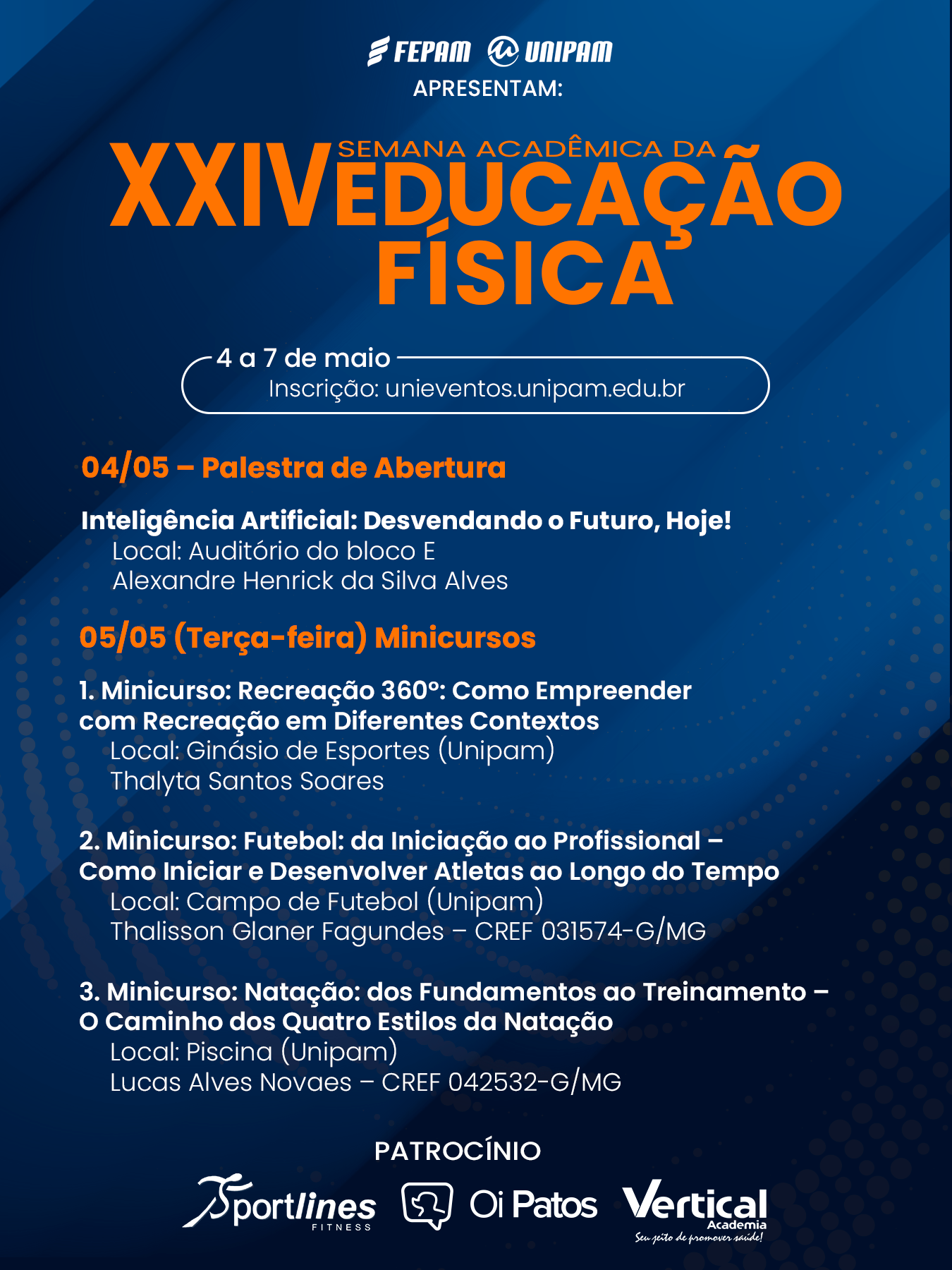 FEPAM UNIPAM
APRESENTAM:

XXIV SEMANA ACADÊMICA DA EDUCAÇÃO FÍSICA

4 a 7 de maio
Inscrição: unieventos.unipam.edu.br

04/05 – Palestra de Abertura

Inteligência Artificial: Desvendando o Futuro, Hoje!
Local: Auditório do bloco E
Alexandre Henrick da Silva Alves

05/05 (Terça-feira) Minicursos

1. Minicurso: Recreação 360°: Como Empreender com Recreação em Diferentes Contextos
Local: Ginásio de Esportes (Unipam)
Thalyta Santos Soares

2. Minicurso: Futebol: da Iniciação ao Profissional – Como Iniciar e Desenvolver Atletas ao Longo do Tempo
Local: Campo de Futebol (Unipam)
Thalisson Glaner Fagundes – CREF 031574-G/MG

3. Minicurso: Natação: dos Fundamentos ao Treinamento – O Caminho dos Quatro Estilos da Natação
Local: Piscina (Unipam)
Lucas Alves Novaes – CREF 042532-G/MG

PATROCÍNIO

Sportlines FITNESS
Oi Patos
Vertical Academia
Seu jeito de promover saúde!